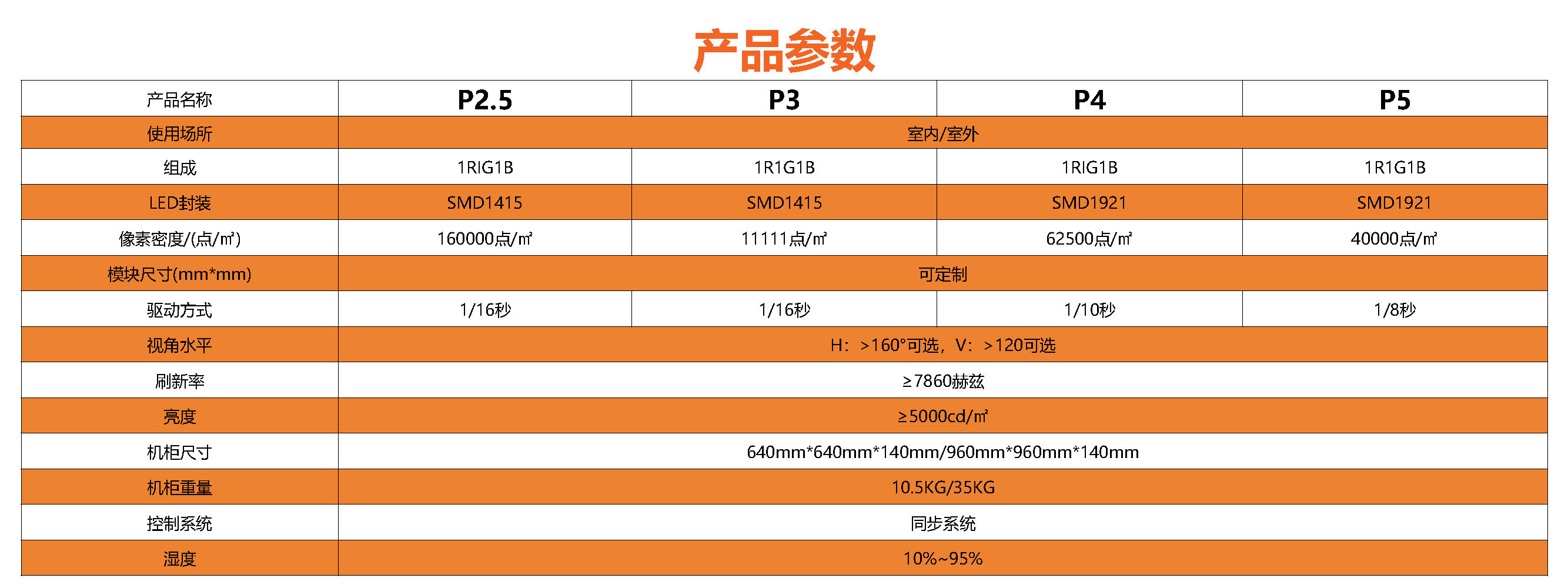 产品参数

| 产品名称 | P2.5 | P3 | P4 | P5 |
|---|---|---|---|---|
| 使用场所 | 室内/室外 | | | |
| 组成 | 1RIG1B | 1R1G1B | 1RIG1B | 1R1G1B |
| LED封装 | SMD1415 | SMD1415 | SMD1921 | SMD1921 |
| 像素密度/(点/㎡) | 160000点/㎡ | 11111点/㎡ | 62500点/㎡ | 40000点/㎡ |
| 模块尺寸(mm*mm) | 可定制 | | | |
| 驱动方式 | 1/16秒 | 1/16秒 | 1/10秒 | 1/8秒 |
| 视角水平 | H：>160°可选，V：>120可选 | | | |
| 刷新率 | ≥7860赫兹 | | | |
| 亮度 | ≥5000cd/㎡ | | | |
| 机柜尺寸 | 640mm*640mm*140mm/960mm*960mm*140mm | | | |
| 机柜重量 | 10.5KG/35KG | | | |
| 控制系统 | 同步系统 | | | |
| 湿度 | 10%~95% | | | |